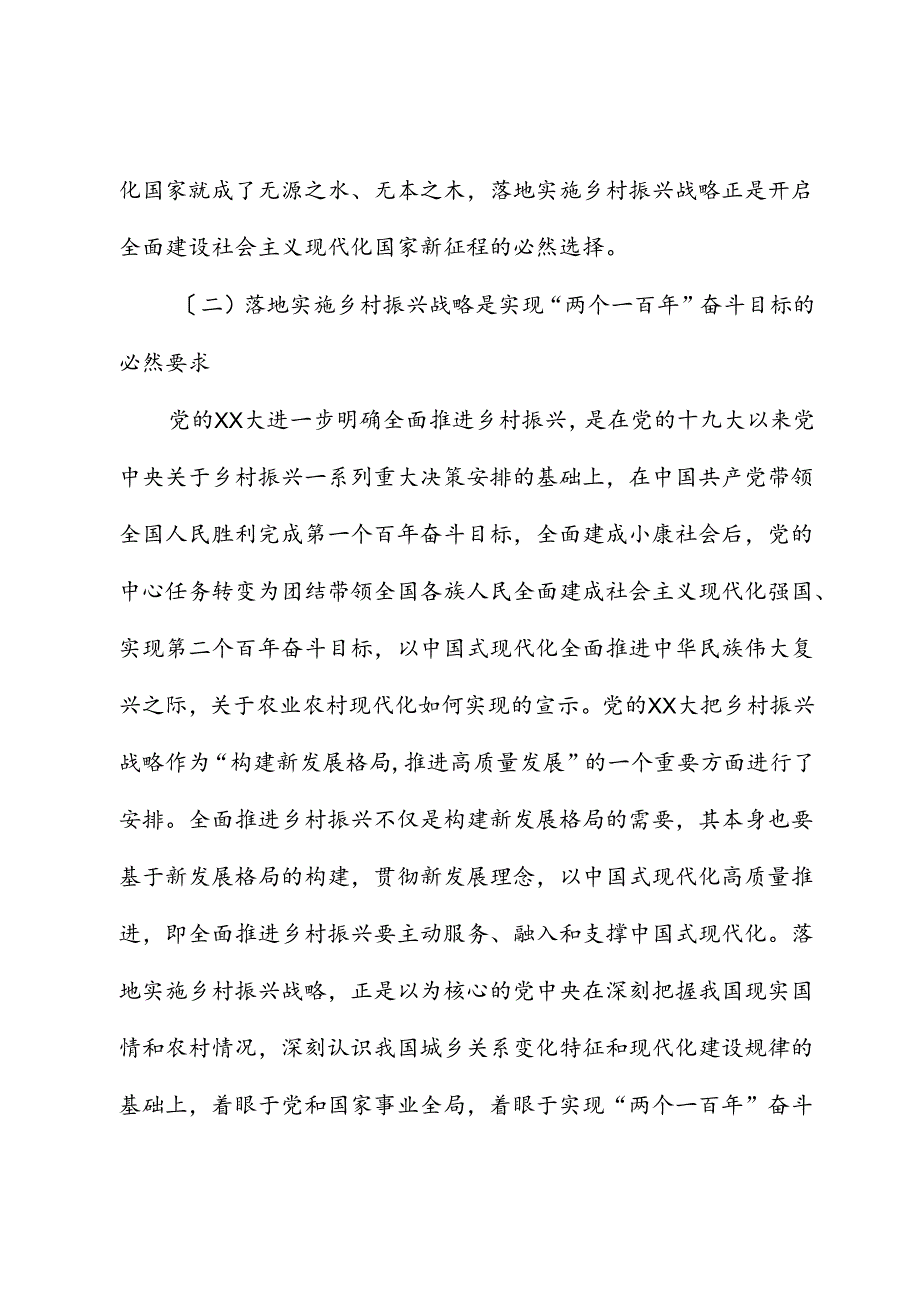 化国家就成了无源之水、无本之木，落地实施乡村振兴战略正是开启全面建设社会主义现代化国家新征程的必然选择。

〔二〕落地实施乡村振兴战略是实现“两个一百年”奋斗目标的必然要求

党的XX大进一步明确全面推进乡村振兴，是在党的十九大以来党中央关于乡村振兴一系列重大决策安排的基础上，在中国共产党带领全国人民胜利完成第一个百年奋斗目标，全面建成小康社会后，党的中心任务转变为团结带领全国各族人民全面建成社会主义现代化强国、实现第二个百年奋斗目标，以中国式现代化全面推进中华民族伟大复兴之际，关于农业农村现代化如何实现的宣示。党的XX大把乡村振兴战略作为“构建新发展格局，推进高质量发展”的一个重要方面进行了安排。全面推进乡村振兴不仅是构建新发展格局的需要，其本身也要基于新发展格局的构建，贯彻新发展理念，以中国式现代化高质量推进，即全面推进乡村振兴要主动服务、融入和支撑中国式现代化。落地实施乡村振兴战略，正是以为核心的党中央在深刻把握我国现实国情和农村情况，深刻认识我国城乡关系变化特征和现代化建设规律的基础上，着眼于党和国家事业全局，着眼于实现“两个一百年”奋斗